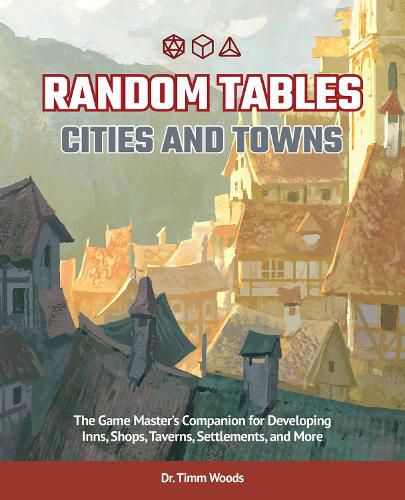 RANDOM TABLES
CITIES AND TOWNS

The Game Master's Companion for Developing Inns, Shops, Taverns, Settlements, and More

Dr. Timm Woods